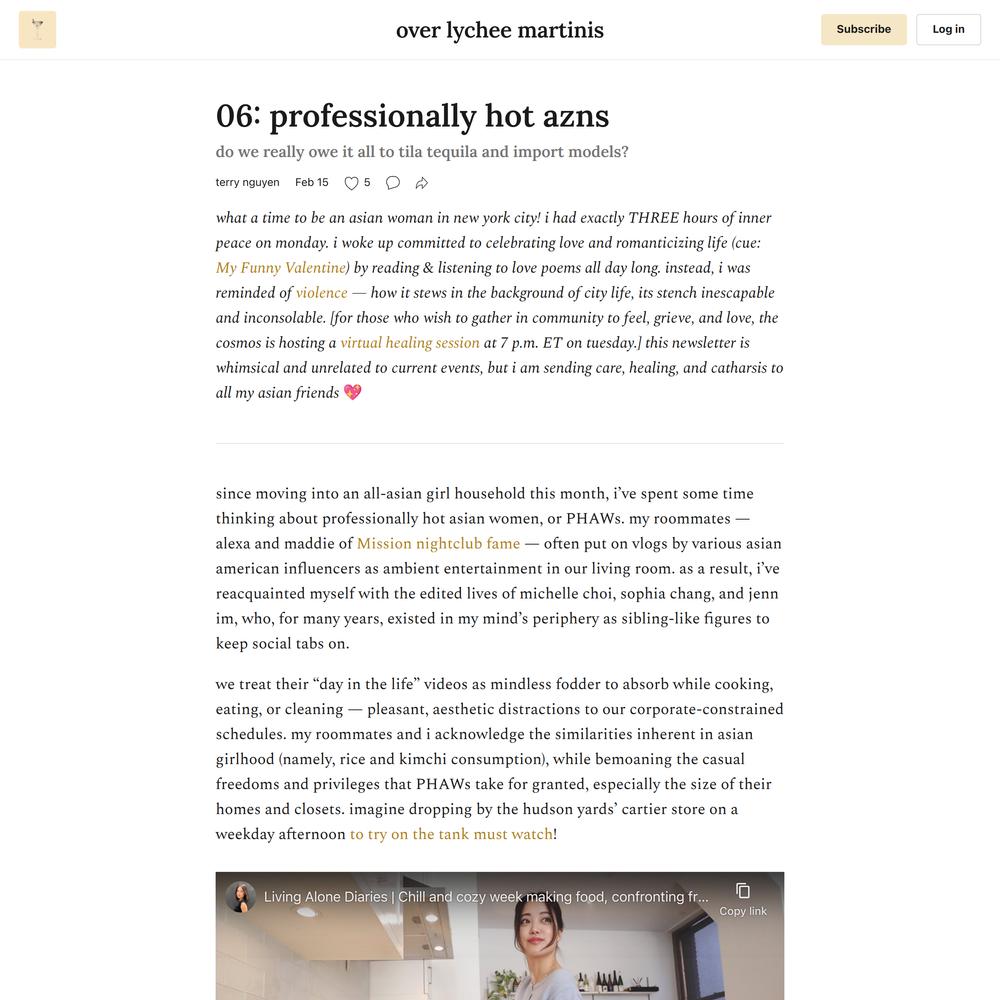 over lychee martinis

Subscribe

Log in

06: professionally hot azns

do we really owe it all to tila tequila and import models?

terry nguyen Feb 15 5

what a time to be an asian woman in new york city! i had exactly THREE hours of inner peace on monday. i woke up committed to celebrating love and romanticizing life (cue: My Funny Valentine) by reading & listening to love poems all day long. instead, i was reminded of violence — how it stews in the background of city life, its stench inescapable and inconsolable. [for those who wish to gather in community to feel, grieve, and love, the cosmos is hosting a virtual healing session at 7 p.m. ET on tuesday.] this newsletter is whimsical and unrelated to current events, but i am sending care, healing, and catharsis to all my asian friends 💖

since moving into an all-asian girl household this month, i've spent some time thinking about professionally hot asian women, or PHAWs. my roommates — alexa and maddie of Mission nightclub fame — often put on vlogs by various asian american influencers as ambient entertainment in our living room. as a result, i've reacquainted myself with the edited lives of michelle choi, sophia chang, and jenn im, who, for many years, existed in my mind's periphery as sibling-like figures to keep social tabs on.

we treat their "day in the life" videos as mindless fodder to absorb while cooking, eating, or cleaning — pleasant, aesthetic distractions to our corporate-constrained schedules. my roommates and i acknowledge the similarities inherent in asian girlhood (namely, rice and kimchi consumption), while bemoaning the casual freedoms and privileges that PHAWs take for granted, especially the size of their homes and closets. imagine dropping by the hudson yards' cartier store on a weekday afternoon to try on the tank must watch!

Living Alone Diaries | Chill and cozy week making food, confronting fr...

Copy link